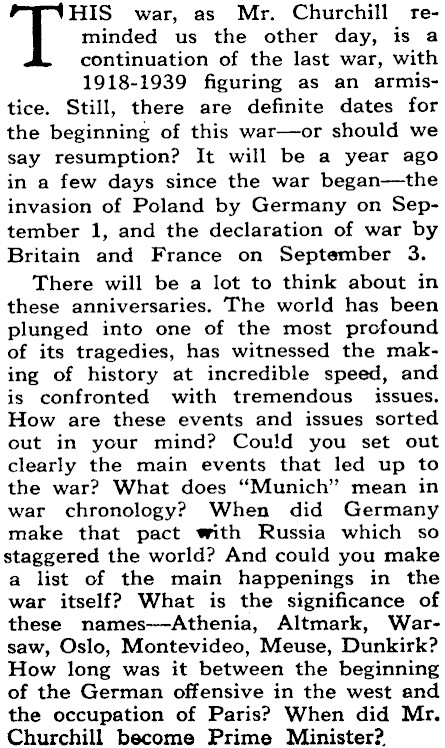 THIS war, as Mr. Churchill reminded us the other day, is a continuation of the last war, with 1918-1939 figuring as an armistice. Still, there are definite dates for the beginning of this war—or should we say resumption? It will be a year ago in a few days since the war began—the invasion of Poland by Germany on September 1, and the declaration of war by Britain and France on September 3.

There will be a lot to think about in these anniversaries. The world has been plunged into one of the most profound of its tragedies, has witnessed the making of history at incredible speed, and is confronted with tremendous issues. How are these events and issues sorted out in your mind? Could you set out clearly the main events that led up to the war? What does "Munich" mean in war chronology? When did Germany make that pact with Russia which so staggered the world? And could you make a list of the main happenings in the war itself? What is the significance of these names—Athenia, Altmark, Warsaw, Oslo, Montevideo, Meuse, Dunkirk? How long was it between the beginning of the German offensive in the west and the occupation of Paris? When did Mr. Churchill become Prime Minister?